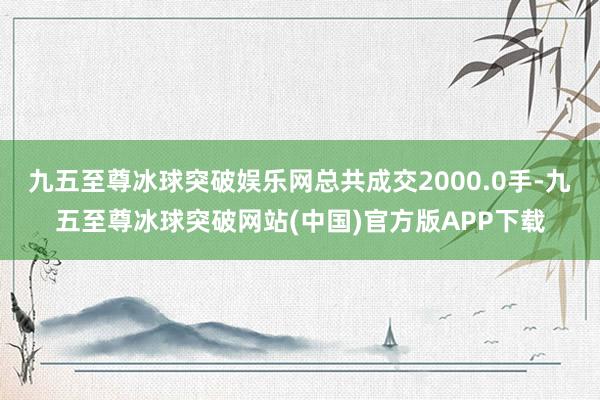 九五至尊冰球突破娱乐网总共成交2000.0手-九五至尊冰球突破网站(中国)官方版APP下载